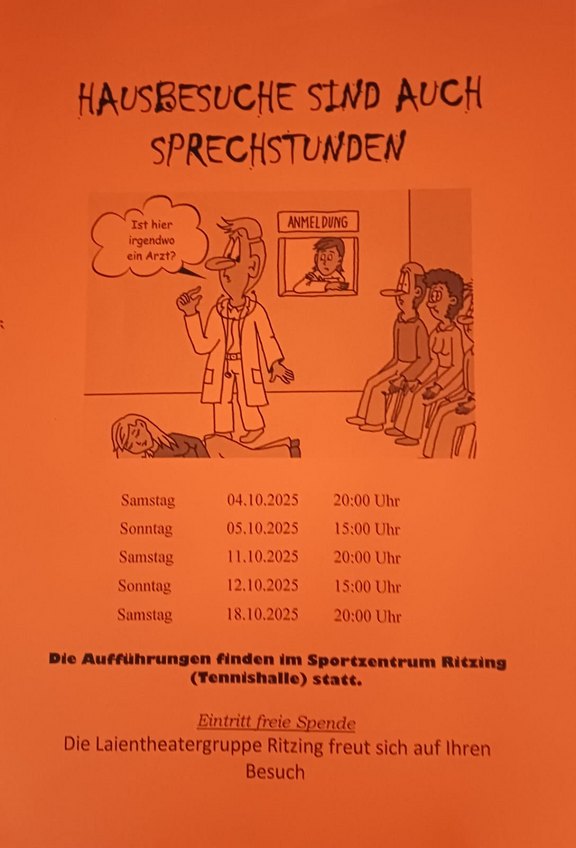 HAUSBESUCHE SIND AUCH SPRECHSTUNDEN

Ist hier irgendwo ein Arzt?

ANMELDUNG

| Samstag | 04.10.2025 | 20:00 Uhr |
|---|---|---|
| Sonntag | 05.10.2025 | 15:00 Uhr |
| Samstag | 11.10.2025 | 20:00 Uhr |
| Sonntag | 12.10.2025 | 15:00 Uhr |
| Samstag | 18.10.2025 | 20:00 Uhr |

Die Aufführungen finden im Sportzentrum Ritzing (Tennishalle) statt.

Eintritt freie Spende

Die Laientheatergruppe Ritzing freut sich auf Ihren Besuch